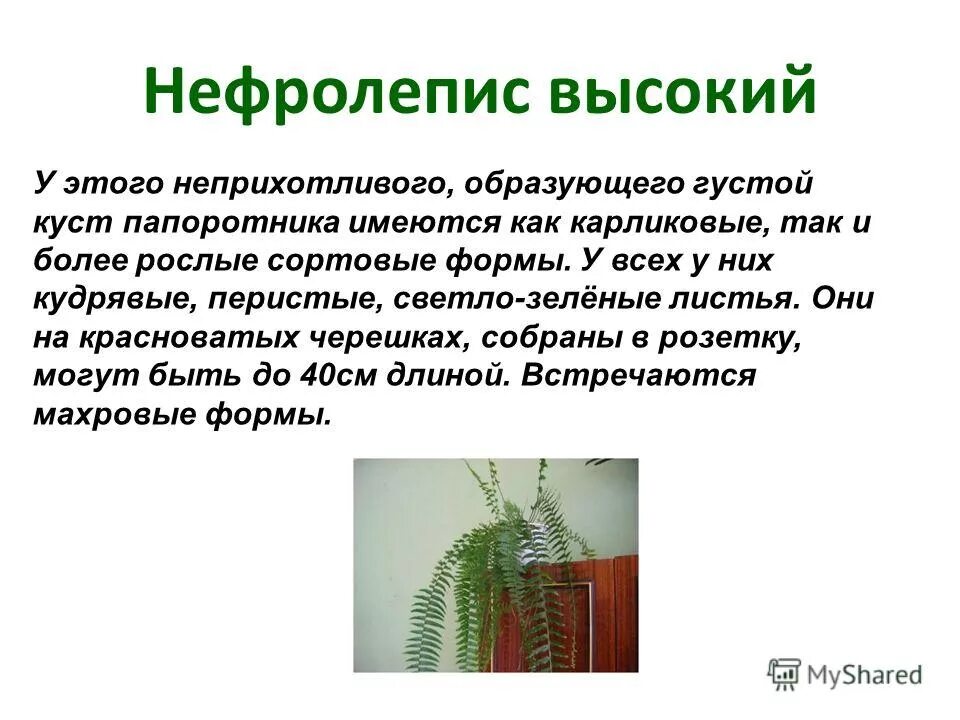 Нефролепис высокий

У этого неприхотливого, образующего густой куст папоротника имеются как карликовые, так и более рослые сортовые формы. У всех у них кудрявые, перистые, светло-зелёные листья. Они на красноватых черешках, собраны в розетку, могут быть до 40см длиной. Встречаются махровые формы.

MyShared